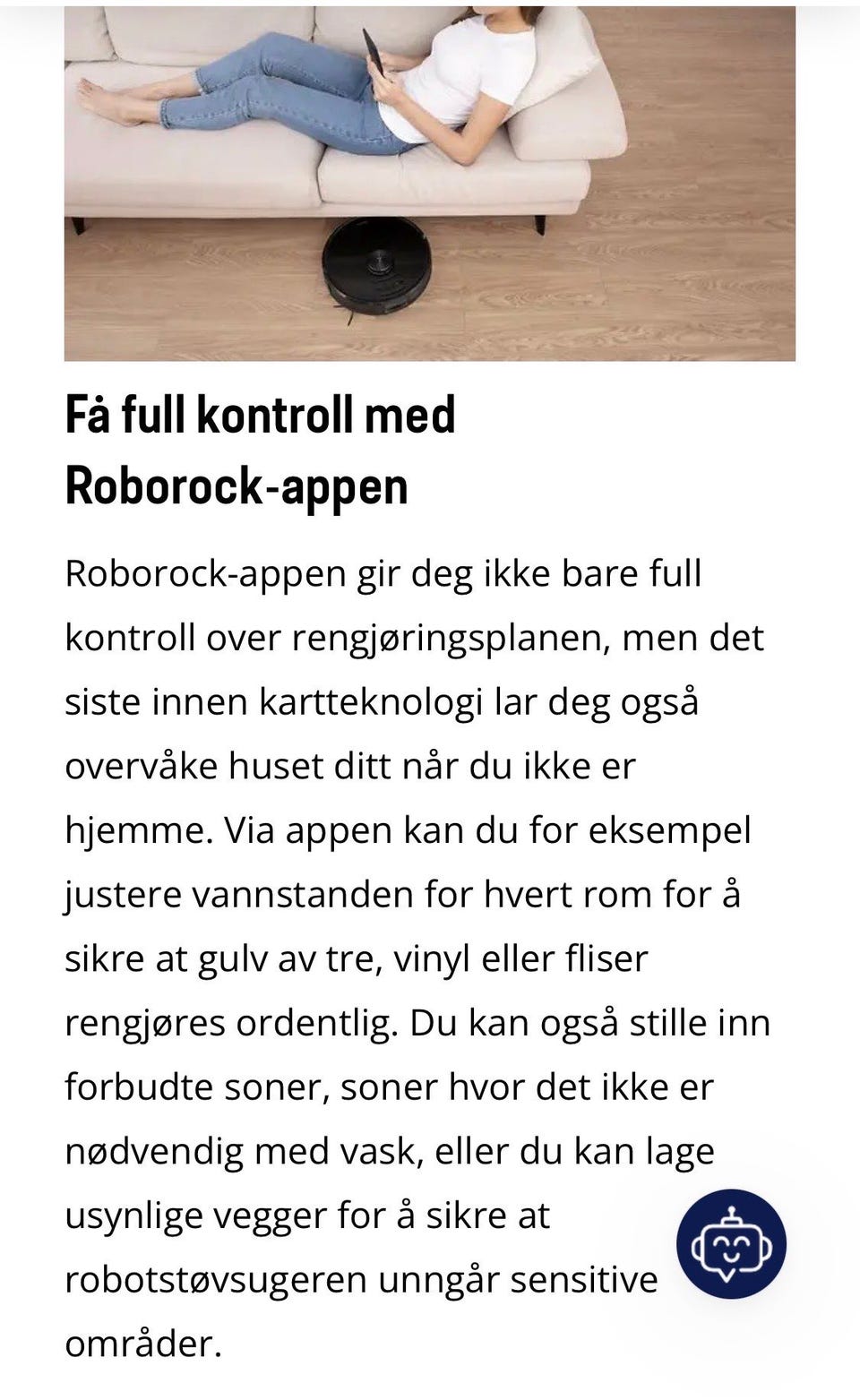 Få full kontroll med Roborock-appen

Roborock-appen gir deg ikke bare full kontroll over rengjøringsplanen, men det siste innen kartteknologi lar deg også overvåke huset ditt når du ikke er hjemme. Via appen kan du for eksempel justere vannstanden for hvert rom for å sikre at gulv av tre, vinyl eller fliser rengjøres ordentlig. Du kan også stille inn forbudte soner, soner hvor det ikke er nødvendig med vask, eller du kan lage usynlige vegger for å sikre at robotstøvsugeren unngår sensitive områder.